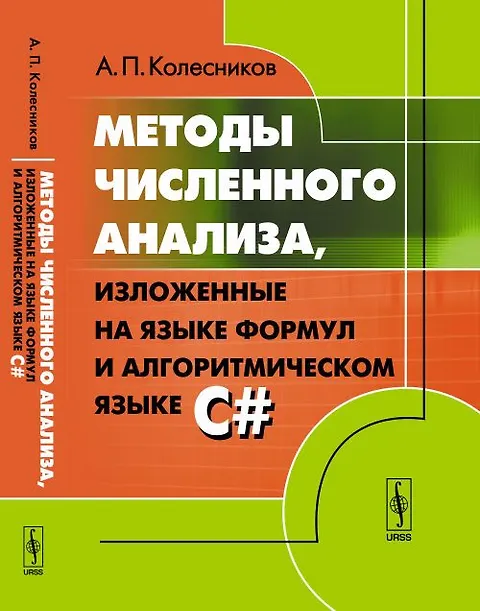 А. П. Колесников

МЕТОДЫ ЧИСЛЕННОГО АНАЛИЗА,

ИЗЛОЖЕННЫЕ НА ЯЗЫКЕ ФОРМУЛ И АЛГОРИТМИЧЕСКОМ ЯЗЫКЕ C#

URSS

А. П. Колесников

МЕТОДЫ ЧИСЛЕННОГО АНАЛИЗА, ИЗЛОЖЕННЫЕ НА ЯЗЫКЕ ФОРМУЛ И АЛГОРИТМИЧЕСКОМ ЯЗЫКЕ C#

URSS